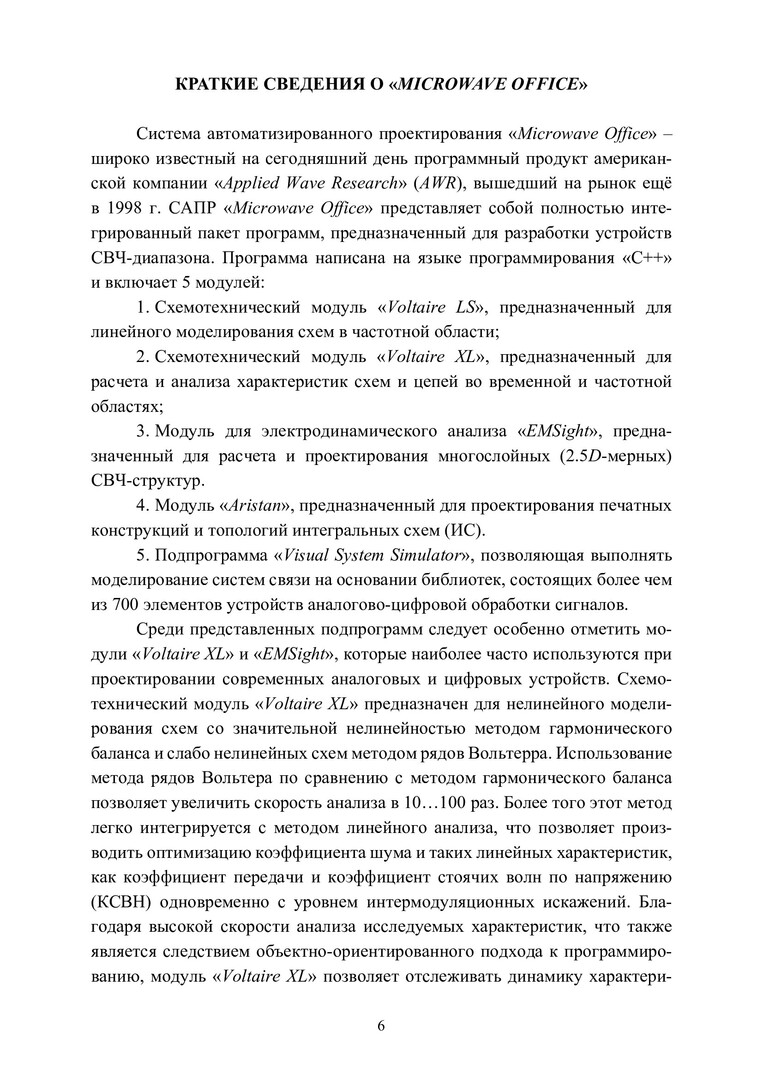 КРАТКИЕ СВЕДЕНИЯ О «MICROWAVE OFFICE»

Система автоматизированного проектирования «Microwave Office» – широко известный на сегодняшний день программный продукт американской компании «Applied Wave Research» (AWR), вышедший на рынок ещё в 1998 г. САПР «Microwave Office» представляет собой полностью интегрированный пакет программ, предназначенный для разработки устройств СВЧ-диапазона. Программа написана на языке программирования «С++» и включает 5 модулей:

1. Схемотехнический модуль «Voltaire LS», предназначенный для линейного моделирования схем в частотной области;

2. Схемотехнический модуль «Voltaire XL», предназначенный для расчета и анализа характеристик схем и цепей во временной и частотной областях;

3. Модуль для электродинамического анализа «EMSight», предназначенный для расчета и проектирования многослойных (2.5D-мерных) СВЧ-структур.

4. Модуль «Aristan», предназначенный для проектирования печатных конструкций и топологий интегральных схем (ИС).

5. Подпрограмма «Visual System Simulator», позволяющая выполнять моделирование систем связи на основании библиотек, состоящих более чем из 700 элементов устройств аналогово-цифровой обработки сигналов.

Среди представленных подпрограмм следует особенно отметить модули «Voltaire XL» и «EMSight», которые наиболее часто используются при проектировании современных аналоговых и цифровых устройств. Схемотехнический модуль «Voltaire XL» предназначен для нелинейного моделирования схем со значительной нелинейностью методом гармонического баланса и слабо нелинейных схем методом рядов Вольтерра. Использование метода рядов Вольтера по сравнению с методом гармонического баланса позволяет увеличить скорость анализа в 10…100 раз. Более того этот метод легко интегрируется с методом линейного анализа, что позволяет производить оптимизацию коэффициента шума и таких линейных характеристик, как коэффициент передачи и коэффициент стоячих волн по напряжению (КСВН) одновременно с уровнем интермодуляционных искажений. Благодаря высокой скорости анализа исследуемых характеристик, что также является следствием объектно-ориентированного подхода к программированию, модуль «Voltaire XL» позволяет отслеживать динамику характери-

6